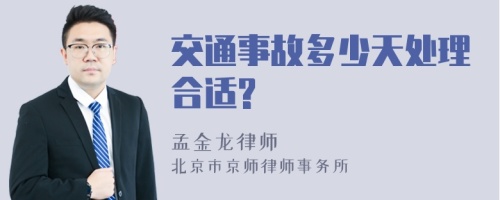 交通事故多少天处理合适?

孟金龙律师
北京市京师律师事务所